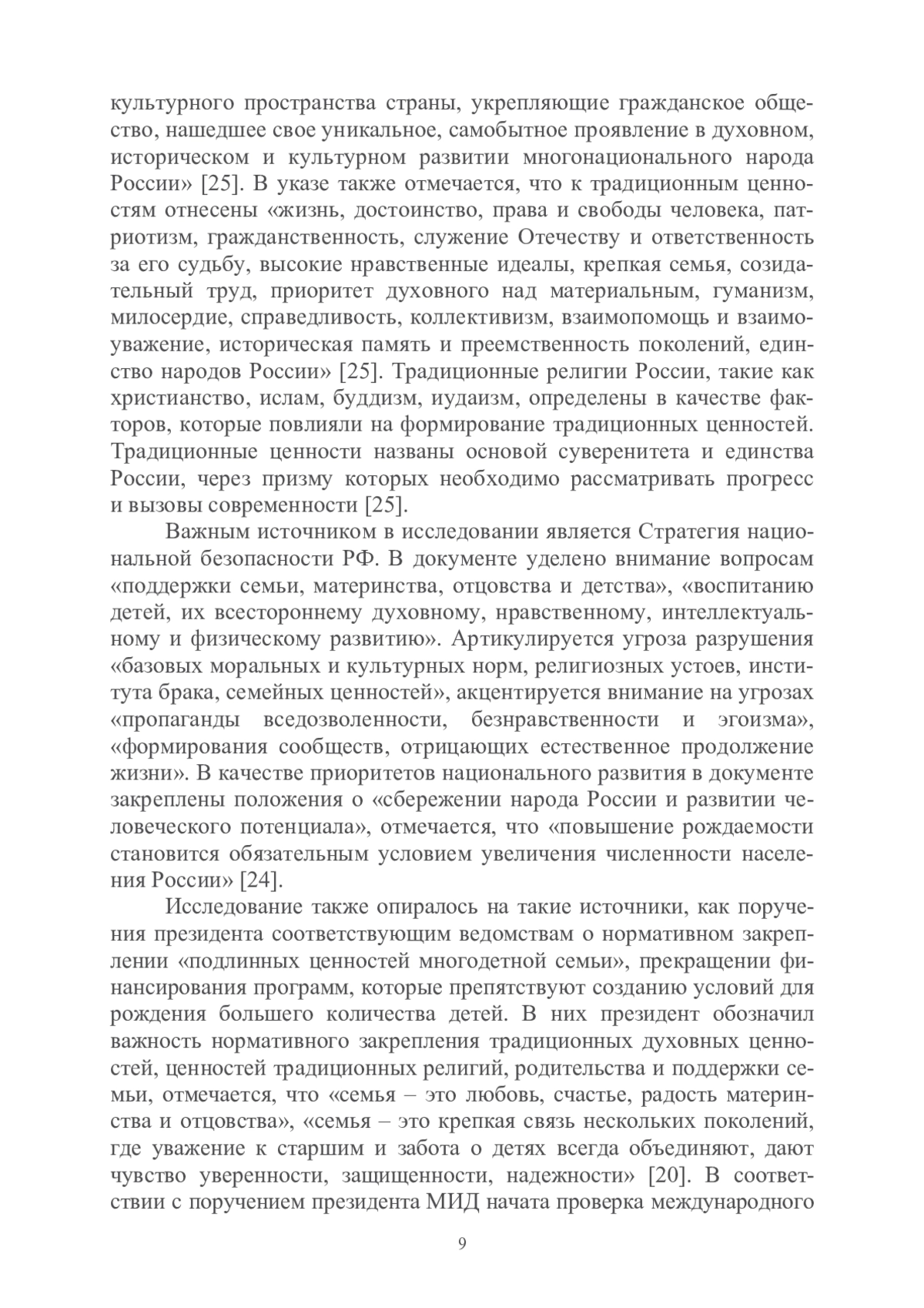 культурного пространства страны, укрепляющие гражданское общество, нашедшее свое уникальное, самобытное проявление в духовном, историческом и культурном развитии многонационального народа России» [25]. В указе также отмечается, что к традиционным ценностям отнесены «жизнь, достоинство, права и свободы человека, патриотизм, гражданственность, служение Отечеству и ответственность за его судьбу, высокие нравственные идеалы, крепкая семья, созидательный труд, приоритет духовного над материальным, гуманизм, милосердие, справедливость, коллективизм, взаимопомощь и взаимоуважение, историческая память и преемственность поколений, единство народов России» [25]. Традиционные религии России, такие как христианство, ислам, буддизм, иудаизм, определены в качестве факторов, которые повлияли на формирование традиционных ценностей. Традиционные ценности названы основой суверенитета и единства России, через призму которых необходимо рассматривать прогресс и вызовы современности [25].

Важным источником в исследовании является Стратегия национальной безопасности РФ. В документе уделено внимание вопросам «поддержки семьи, материнства, отцовства и детства», «воспитанию детей, их всестороннему духовному, нравственному, интеллектуальному и физическому развитию». Артикулируется угроза разрушения «базовых моральных и культурных норм, религиозных устоев, института брака, семейных ценностей», акцентируется внимание на угрозах «пропаганды вседозволенности, безнравственности и эгоизма», «формирования сообществ, отрицающих естественное продолжение жизни». В качестве приоритетов национального развития в документе закреплены положения о «сбережении народа России и развитии человеческого потенциала», отмечается, что «повышение рождаемости становится обязательным условием увеличения численности населения России» [24].

Исследование также опиралось на такие источники, как поручения президента соответствующим ведомствам о нормативном закреплении «подлинных ценностей многодетной семьи», прекращении финансирования программ, которые препятствуют созданию условий для рождения большего количества детей. В них президент обозначил важность нормативного закрепления традиционных духовных ценностей, ценностей традиционных религий, родительства и поддержки семьи, отмечается, что «семья – это любовь, счастье, радость материнства и отцовства», «семья – это крепкая связь нескольких поколений, где уважение к старшим и забота о детях всегда объединяют, дают чувство уверенности, защищенности, надежности» [20]. В соответствии с поручением президента МИД начата проверка международного

9